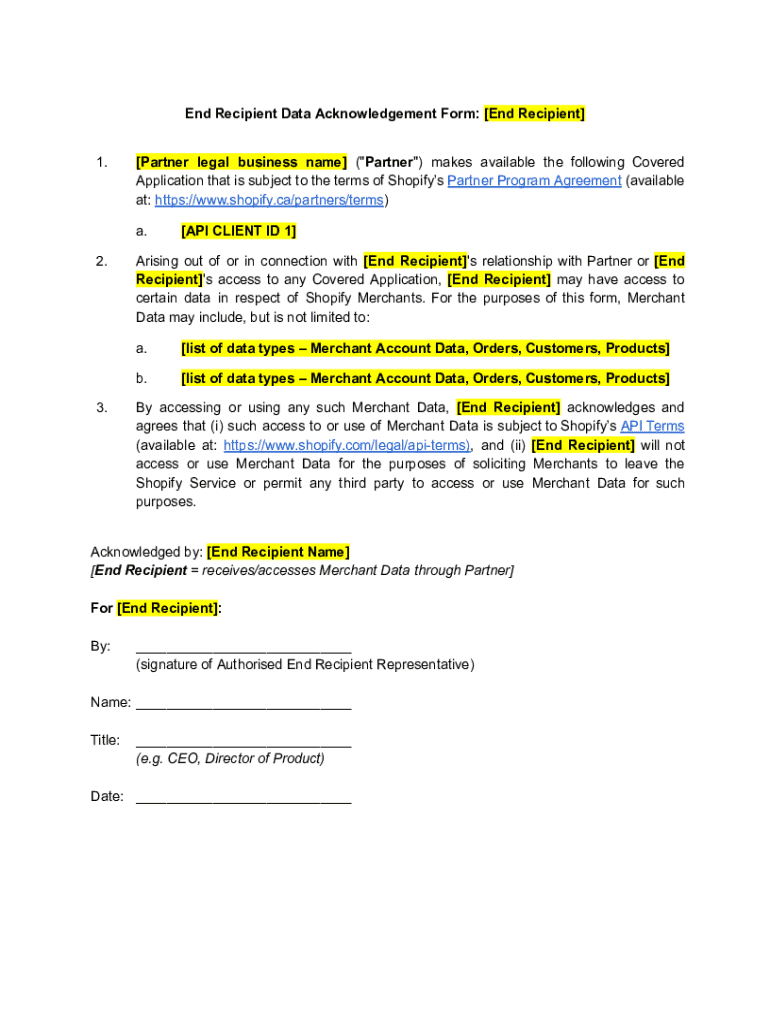 End Recipient Data Acknowledgement Form: [End Recipient]

1. [Partner legal business name] ("Partner") makes available the following Covered Application that is subject to the terms of Shopify's Partner Program Agreement (available at: https://www.shopify.ca/partners/terms)

a. [API CLIENT ID 1]

2. Arising out of or in connection with [End Recipient]'s relationship with Partner or [End Recipient]'s access to any Covered Application, [End Recipient] may have access to certain data in respect of Shopify Merchants. For the purposes of this form, Merchant Data may include, but is not limited to:

a. [list of data types – Merchant Account Data, Orders, Customers, Products]

b. [list of data types – Merchant Account Data, Orders, Customers, Products]

3. By accessing or using any such Merchant Data, [End Recipient] acknowledges and agrees that (i) such access to or use of Merchant Data is subject to Shopify's API Terms (available at: https://www.shopify.com/legal/api-terms), and (ii) [End Recipient] will not access or use Merchant Data for the purposes of soliciting Merchants to leave the Shopify Service or permit any third party to access or use Merchant Data for such purposes.

Acknowledged by: [End Recipient Name]
[End Recipient = receives/accesses Merchant Data through Partner]

For [End Recipient]:

By: ____________________________
(signature of Authorised End Recipient Representative)

Name: ____________________________

Title: ____________________________
(e.g. CEO, Director of Product)

Date: ____________________________